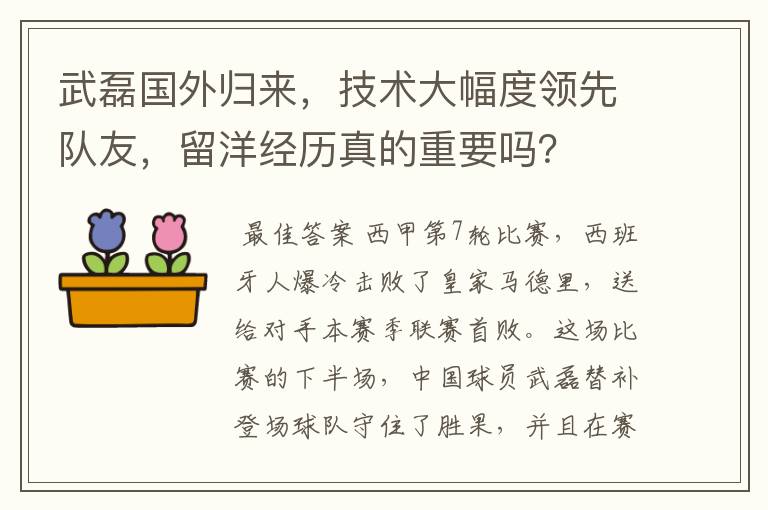 武磊国外归来，技术大幅度领先队友，留洋经历真的重要吗？

最佳答案 西甲第7轮比赛，西班牙人爆冷击败了皇家马德里，送给对手本赛季联赛首败。这场比赛的下半场，中国球员武磊替补登场球队守住了胜果，并且在赛